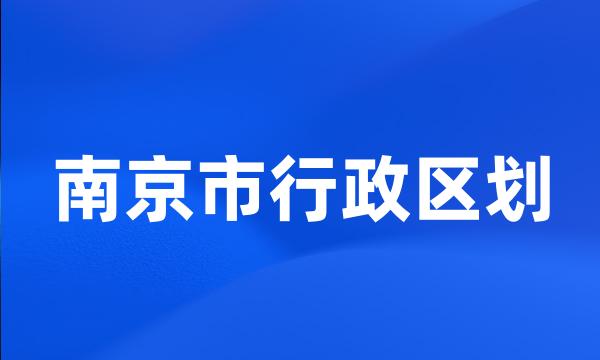 南京市行政区划